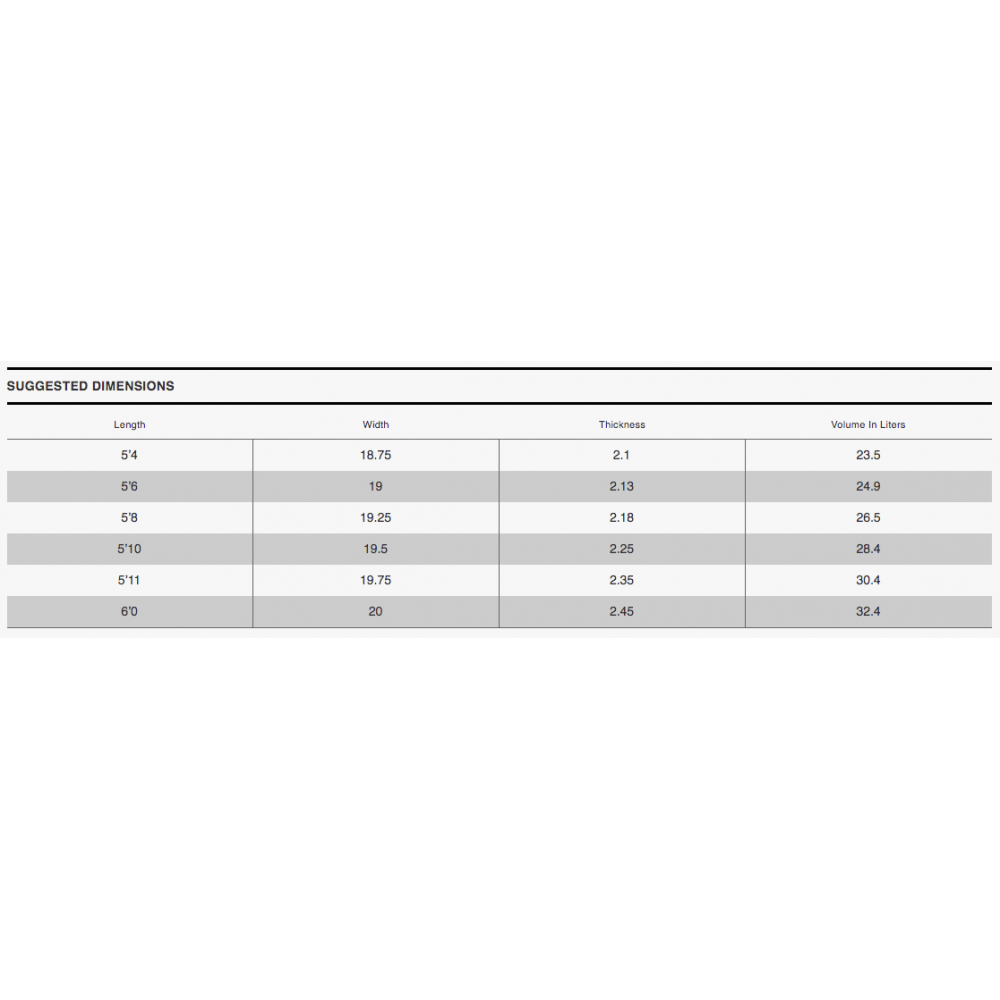 SUGGESTED DIMENSIONS

| Length | Width | Thickness | Volume In Liters |
|---|---|---|---|
| 5'4 | 18.75 | 2.1 | 23.5 |
| 5'6 | 19 | 2.13 | 24.9 |
| 5'8 | 19.25 | 2.18 | 26.5 |
| 5'10 | 19.5 | 2.25 | 28.4 |
| 5'11 | 19.75 | 2.35 | 30.4 |
| 6'0 | 20 | 2.45 | 32.4 |